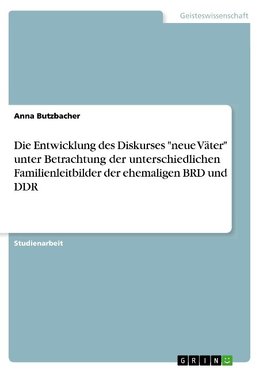 Geisteswissenschaft

Anna Butzbacher

Die Entwicklung des Diskurses "neue Väter" unter Betrachtung der unterschiedlichen Familienleitbilder der ehemaligen BRD und DDR

Studienarbeit

GRIN